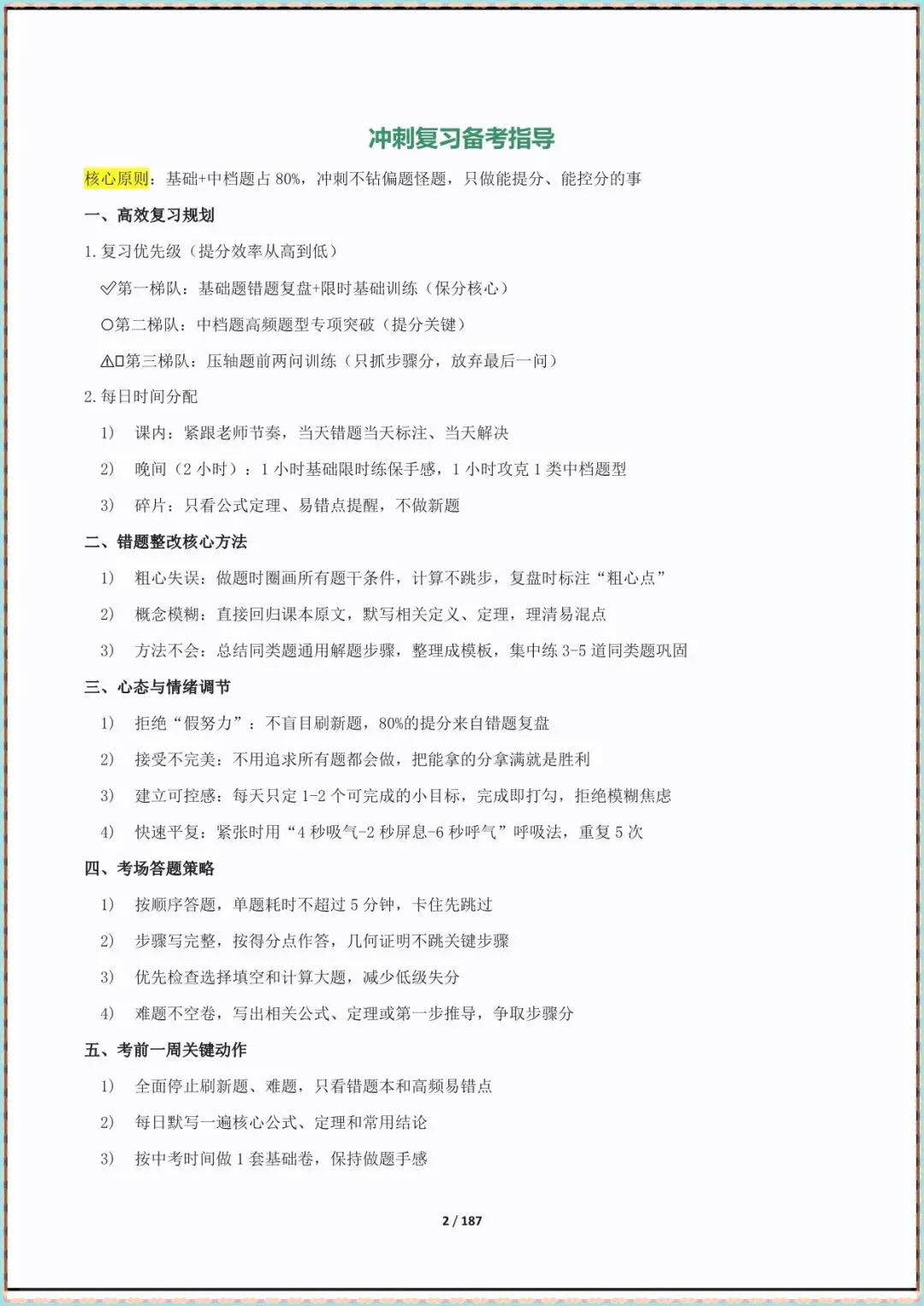 冲刺复习备考指导

核心原则：基础+中档题占 80%，冲刺不钻偏题怪题，只做能提分、能控分的事

一、高效复习规划

1. 复习优先级（提分效率从高到低）

✅第一梯队：基础题错题复盘+限时基础训练（保分核心）

○第二梯队：中档题高频题型专项突破（提分关键）

⚠️第三梯队：压轴题前两问训练（只抓步骤分，放弃最后一问）

2. 每日时间分配

1) 课内：紧跟老师节奏，当天错题当天标注、当天解决

2) 晚间（2 小时）：1 小时基础限时练保手感，1 小时攻克 1 类中档题型

3) 碎片：只看公式定理、易错点提醒，不做新题

二、错题整改核心方法

1) 粗心失误：做题时圈画所有题干条件，计算不跳步，复盘时标注“粗心点”

2) 概念模糊：直接回归课本原文，默写相关定义、定理，理清易混点

3) 方法不会：总结同类题通用解题步骤，整理成模板，集中练 3-5 道同类题巩固

三、心态与情绪调节

1) 拒绝“假努力”：不盲目刷新题，80%的提分来自错题复盘

2) 接受不完美：不用追求所有题都会做，把能拿的分拿满就是胜利

3) 建立可控感：每天只定 1-2 个可完成的小目标，完成即打勾，拒绝模糊焦虑

4) 快速平复：紧张时用“4 秒吸气-2 秒屏息-6 秒呼气”呼吸法，重复 5 次

四、考场答题策略

1) 按顺序答题，单题耗时不超过 5 分钟，卡住先跳过

2) 步骤写完整，按得分点作答，几何证明不跳关键步骤

3) 优先检查选择填空和计算大题，减少低级失分

4) 难题不空卷，写出相关公式、定理或第一步推导，争取步骤分

五、考前一周关键动作

1) 全面停止刷新题、难题，只看错题本和高频易错点

2) 每日默写一遍核心公式、定理和常用结论

3) 按中考时间做 1 套基础卷，保持做题手感

2 / 187